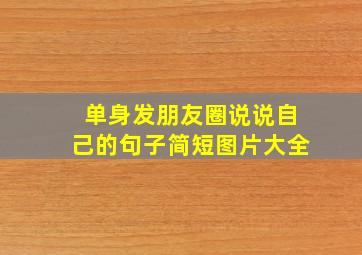 单身发朋友圈说说自己的句子简短图片大全